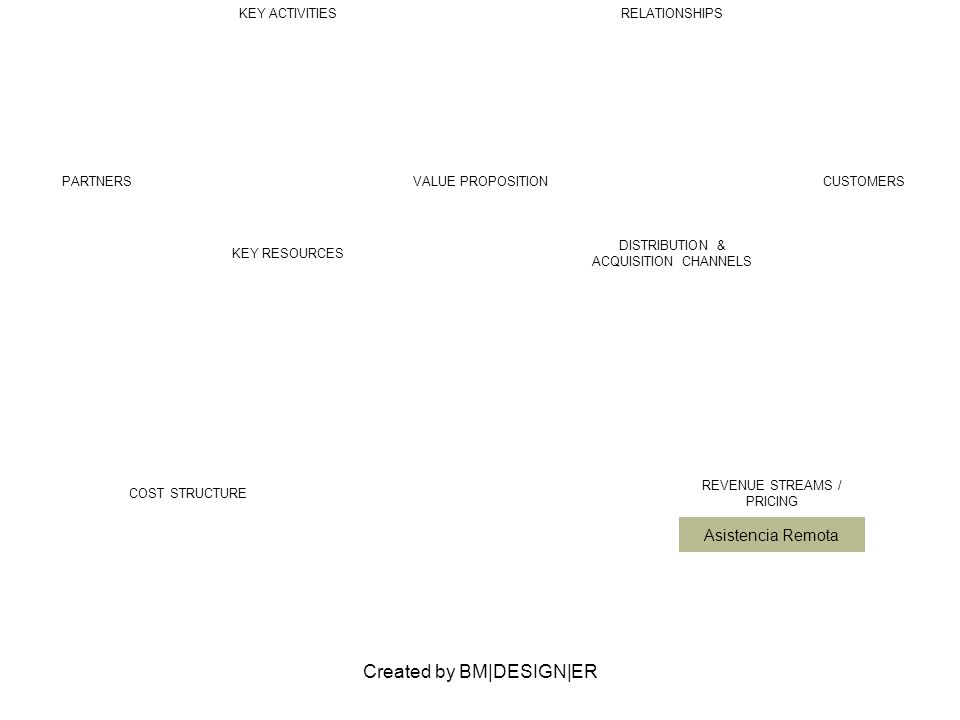 KEY ACTIVITIES

RELATIONSHIPS

PARTNERS

VALUE PROPOSITION

CUSTOMERS

KEY RESOURCES

DISTRIBUTION & ACQUISITION CHANNELS

COST STRUCTURE

REVENUE STREAMS / PRICING

Asistencia Remota

Created by BM|DESIGN|ER